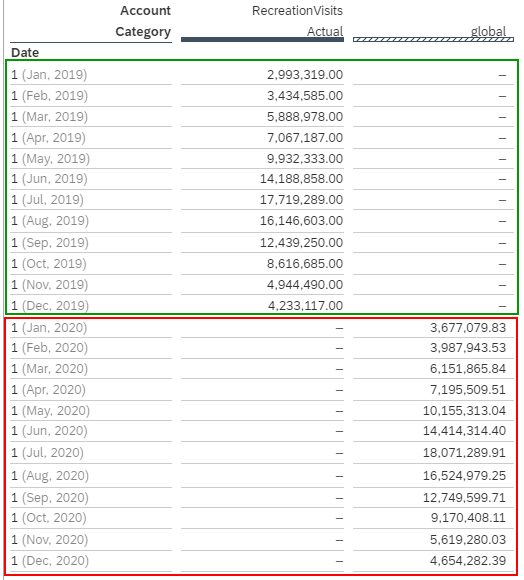 | Account | RecreationVisits | |
|---|---|---|
| Category | Actual | global |
| Date | | |
| 1 (Jan, 2019) | 2,993,319.00 | – |
| 1 (Feb, 2019) | 3,434,585.00 | – |
| 1 (Mar, 2019) | 5,888,978.00 | – |
| 1 (Apr, 2019) | 7,067,187.00 | – |
| 1 (May, 2019) | 9,932,333.00 | – |
| 1 (Jun, 2019) | 14,188,858.00 | – |
| 1 (Jul, 2019) | 17,719,289.00 | – |
| 1 (Aug, 2019) | 16,146,603.00 | – |
| 1 (Sep, 2019) | 12,439,250.00 | – |
| 1 (Oct, 2019) | 8,616,685.00 | – |
| 1 (Nov, 2019) | 4,944,490.00 | – |
| 1 (Dec, 2019) | 4,233,117.00 | – |
| 1 (Jan, 2020) | – | 3,677,079.83 |
| 1 (Feb, 2020) | – | 3,987,943.53 |
| 1 (Mar, 2020) | – | 6,151,865.84 |
| 1 (Apr, 2020) | – | 7,195,509.51 |
| 1 (May, 2020) | – | 10,155,313.04 |
| 1 (Jun, 2020) | – | 14,414,314.40 |
| 1 (Jul, 2020) | – | 18,071,289.91 |
| 1 (Aug, 2020) | – | 16,524,979.25 |
| 1 (Sep, 2020) | – | 12,749,599.71 |
| 1 (Oct, 2020) | – | 9,170,408.11 |
| 1 (Nov, 2020) | – | 5,619,280.03 |
| 1 (Dec, 2020) | – | 4,654,282.39 |